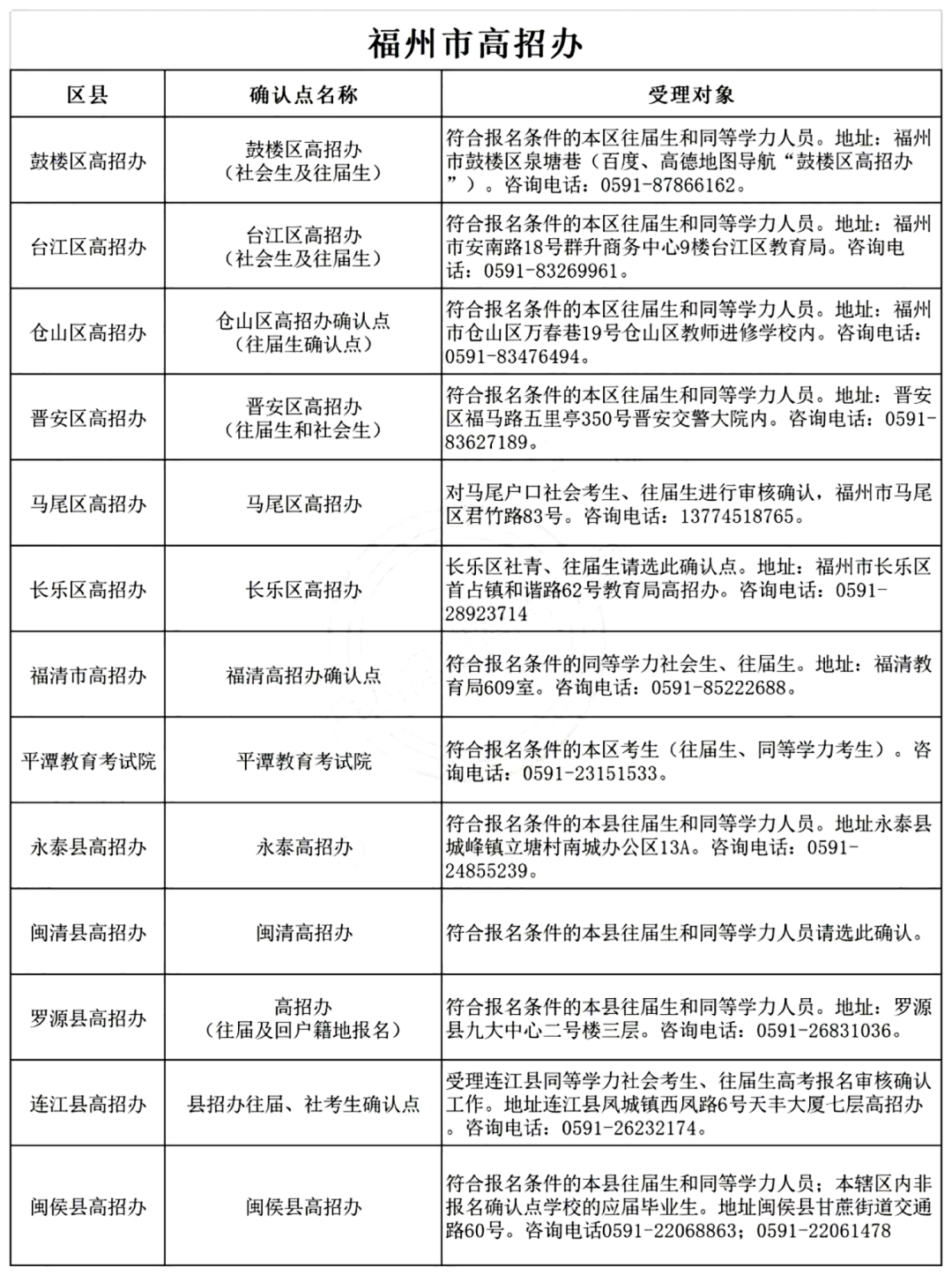 福州市高招办

| 区县 | 确认点名称 | 受理对象 |
|---|---|---|
| 鼓楼区高招办 | 鼓楼区高招办（社会生及往届生） | 符合报名条件的本区往届生和同等学力人员。地址：福州市鼓楼区泉塘巷（百度、高德地图导航“鼓楼区高招办”）。咨询电话：0591-87866162。 |
| 台江区高招办 | 台江区高招办（社会生及往届生） | 符合报名条件的本区往届生和同等学力人员。地址：福州市安南路18号群升商务中心9楼台江区教育局。咨询电话：0591-83269961。 |
| 仓山区高招办 | 仓山区高招办确认点（往届生确认点） | 符合报名条件的本区往届生和同等学力人员。地址：福州市仓山区万春巷19号仓山区教师进修学校内。咨询电话：0591-83476494。 |
| 晋安区高招办 | 晋安区高招办（往届生和社会生） | 符合报名条件的本区往届生和同等学力人员。地址：晋安区福马路五里亭350号晋安交警大院内。咨询电话：0591-83627189。 |
| 马尾区高招办 | 马尾区高招办 | 对马尾户口社会考生、往届生进行审核确认，福州市马尾区君竹路83号。咨询电话：13774518765。 |
| 长乐区高招办 | 长乐区高招办 | 长乐区社青、往届生请选此确认点。地址：福州市长乐区首占镇和谐路62号教育局高招办。咨询电话：0591-28923714 |
| 福清市高招办 | 福清高招办确认点 | 符合报名条件的同等学力社会生、往届生。地址：福清教育局609室。咨询电话：0591-85222688。 |
| 平潭教育考试院 | 平潭教育考试院 | 符合报名条件的本区考生（往届生、同等学力考生）。咨询电话：0591-23151533。 |
| 永泰县高招办 | 永泰高招办 | 符合报名条件的本县往届生和同等学力人员。地址永泰县城峰镇立塘村南城办公区13A。咨询电话：0591-24855239。 |
| 闽清县高招办 | 闽清高招办 | 符合报名条件的本县往届生和同等学力人员请选此确认。 |
| 罗源县高招办 | 高招办（往届及回户籍地报名） | 符合报名条件的本县往届生和同等学力人员。地址：罗源县九大中心二号楼三层。咨询电话：0591-26831036。 |
| 连江县高招办 | 县招办往届、社考生确认点 | 受理连江县同等学力社会考生、往届生高考报名审核确认工作。地址连江县凤城镇西凤路6号天丰大厦七层高招办。咨询电话：0591-26232174。 |
| 闽侯县高招办 | 闽侯县高招办 | 符合报名条件的本县往届生和同等学力人员；本辖区内非报名确认点学校的应届毕业生。地址闽侯县甘蔗街道交通路60号。咨询电话0591-22068863；0591-22061478 |